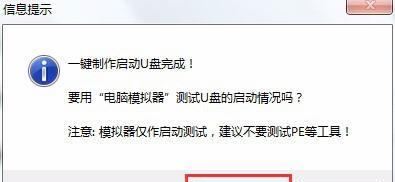 信息提示

一键制作启动U盘完成！

要用“电脑模拟器”测试U盘的启动情况吗？

注意: 模拟器仅作启动测试，建议不要测试PE等工具！